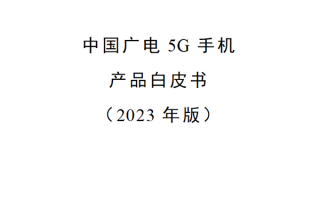 中国广电 5G 手机

产品白皮书

（2023 年版）